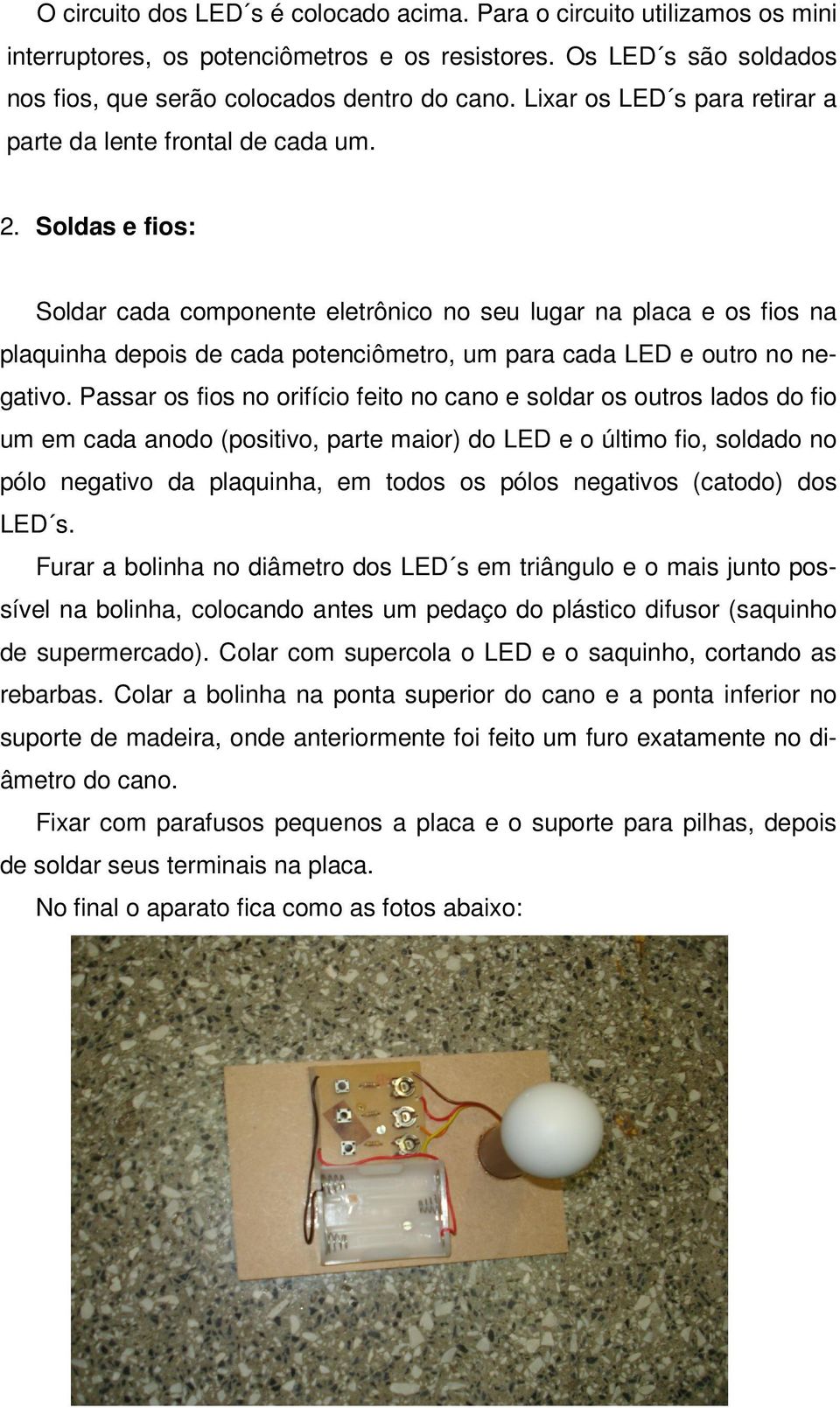 O circuito dos LED´s é colocado acima. Para o circuito utilizamos os mini interruptores, os potenciômetros e os resistores. Os LED´s são soldados nos fios, que serão colocados dentro do cano. Lixar os LED´s para retirar a parte da lente frontal de cada um.

2. Soldas e fios:

Soldar cada componente eletrônico no seu lugar na placa e os fios na plaquinha depois de cada potenciômetro, um para cada LED e outro no negativo. Passar os fios no orifício feito no cano e soldar os outros lados do fio um em cada anodo (positivo, parte maior) do LED e o último fio, soldado no pólo negativo da plaquinha, em todos os pólos negativos (catodo) dos LED´s.

Furar a bolinha no diâmetro dos LED´s em triângulo e o mais junto possível na bolinha, colocando antes um pedaço do plástico difusor (saquinho de supermercado). Colar com supercola o LED e o saquinho, cortando as rebarbas. Colar a bolinha na ponta superior do cano e a ponta inferior no suporte de madeira, onde anteriormente foi feito um furo exatamente no diâmetro do cano.

Fixar com parafusos pequenos a placa e o suporte para pilhas, depois de soldar seus terminais na placa.

No final o aparato fica como as fotos abaixo: